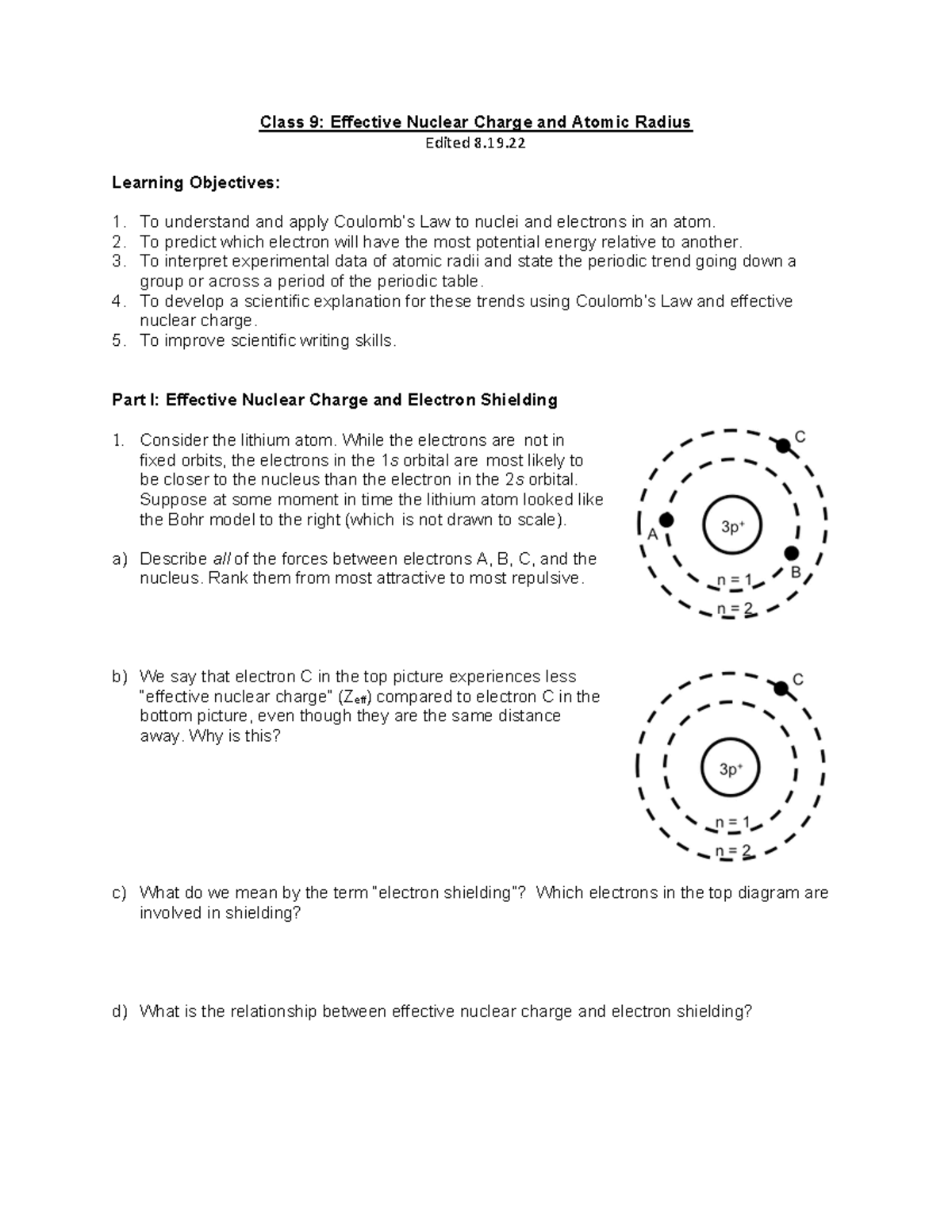 Class 9: Effective Nuclear Charge and Atomic Radius
Edited 8.19.22

Learning Objectives:

1. To understand and apply Coulomb's Law to nuclei and electrons in an atom.
2. To predict which electron will have the most potential energy relative to another.
3. To interpret experimental data of atomic radii and state the periodic trend going down a group or across a period of the periodic table.
4. To develop a scientific explanation for these trends using Coulomb's Law and effective nuclear charge.
5. To improve scientific writing skills.

Part I: Effective Nuclear Charge and Electron Shielding

1. Consider the lithium atom. While the electrons are not in fixed orbits, the electrons in the 1s orbital are most likely to be closer to the nucleus than the electron in the 2s orbital. Suppose at some moment in time the lithium atom looked like the Bohr model to the right (which is not drawn to scale).

C
A
$3p^+$
B
n = 1
n = 2

a) Describe all of the forces between electrons A, B, C, and the nucleus. Rank them from most attractive to most repulsive.

b) We say that electron C in the top picture experiences less "effective nuclear charge" ($Z_{eff}$) compared to electron C in the bottom picture, even though they are the same distance away. Why is this?

C
$3p^+$
n = 1
n = 2

c) What do we mean by the term "electron shielding"? Which electrons in the top diagram are involved in shielding?

d) What is the relationship between effective nuclear charge and electron shielding?